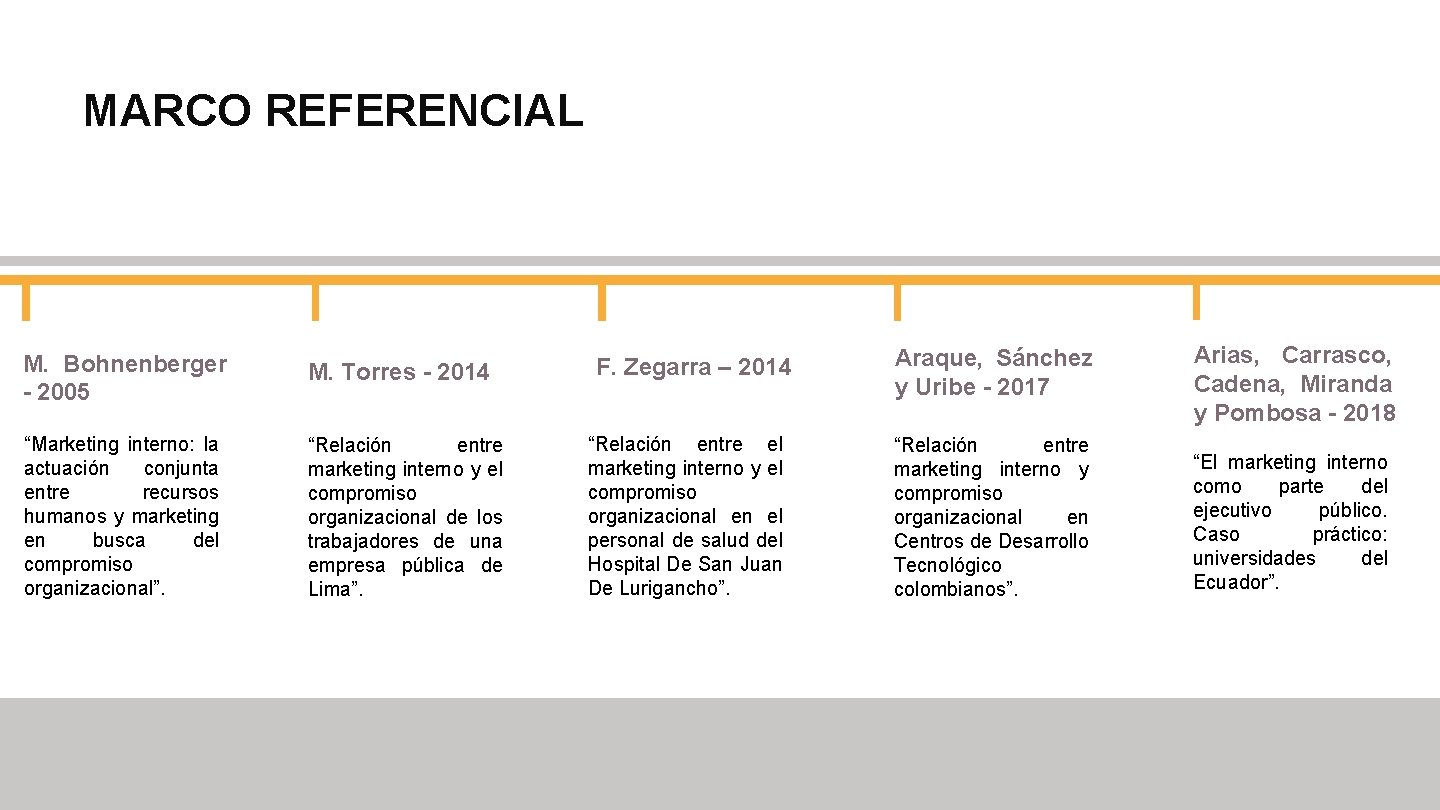 MARCO REFERENCIAL

M. Bohnenberger - 2005

“Marketing interno: la actuación conjunta entre recursos humanos y marketing en busca del compromiso organizacional”.

M. Torres - 2014

“Relación entre marketing interno y el compromiso organizacional de los trabajadores de una empresa pública de Lima”.

F. Zegarra – 2014

“Relación entre el marketing interno y el compromiso organizacional en el personal de salud del Hospital De San Juan De Lurigancho”.

Araque, Sánchez y Uribe - 2017

“Relación entre marketing interno y compromiso organizacional en Centros de Desarrollo Tecnológico colombianos”.

Arias, Carrasco, Cadena, Miranda y Pombosa - 2018

“El marketing interno como parte del ejecutivo público. Caso práctico: universidades del Ecuador”.